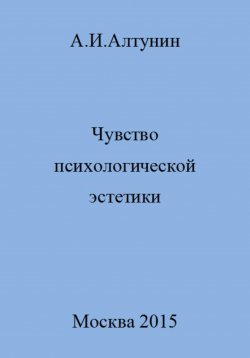 А.И.Алтунин

Чувство психологической эстетики

Москва 2015